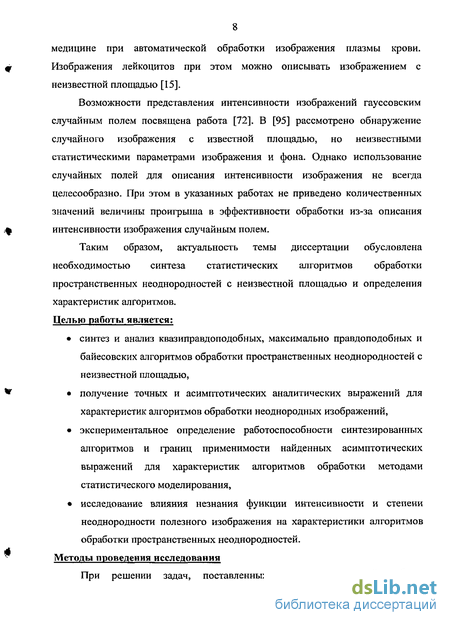 8

медицине при автоматической обработки изображения плазмы крови. Изображения лейкоцитов при этом можно описывать изображением с неизвестной площадью [15].

Возможности представления интенсивности изображений гауссовским случайным полем посвящена работа [72]. В [95] рассмотрено обнаружение случайного изображения с известной площадью, но неизвестными статистическими параметрами изображения и фона. Однако использование случайных полей для описания интенсивности изображения не всегда целесообразно. При этом в указанных работах не приведено количественных значений величины проигрыша в эффективности обработки из-за описания интенсивности изображения случайным полем.

Таким образом, актуальность темы диссертации обусловлена необходимостью синтеза статистических алгоритмов обработки пространственных неоднородностей с неизвестной площадью и определения характеристик алгоритмов.

Целью работы является:

• синтез и анализ квазиправдоподобных, максимально правдоподобных и байесовских алгоритмов обработки пространственных неоднородностей с неизвестной площадью,

• получение точных и асимптотических аналитических выражений для характеристик алгоритмов обработки неоднородных изображений,

• экспериментальное определение работоспособности синтезированных алгоритмов и границ применимости найденных асимптотических выражений для характеристик алгоритмов обработки методами статистического моделирования,

• исследование влияния незнания функции интенсивности и степени неоднородности полезного изображения на характеристики алгоритмов обработки пространственных неоднородностей.

Методы проведения исследования

При решении задач, поставленны:

dsLib.net
библиотека диссертаций